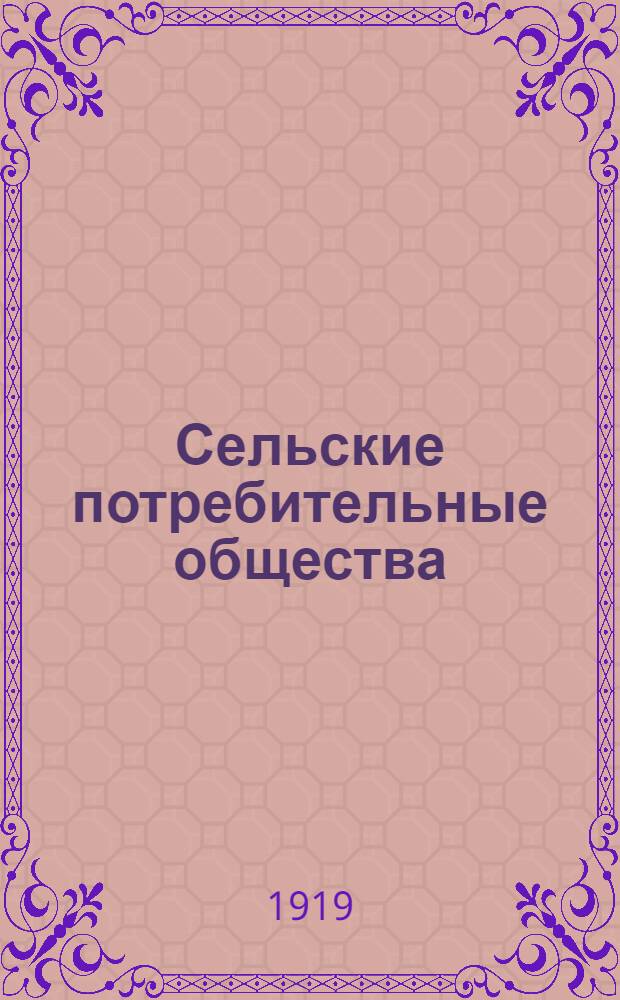 Сельские потребительные общества

1919